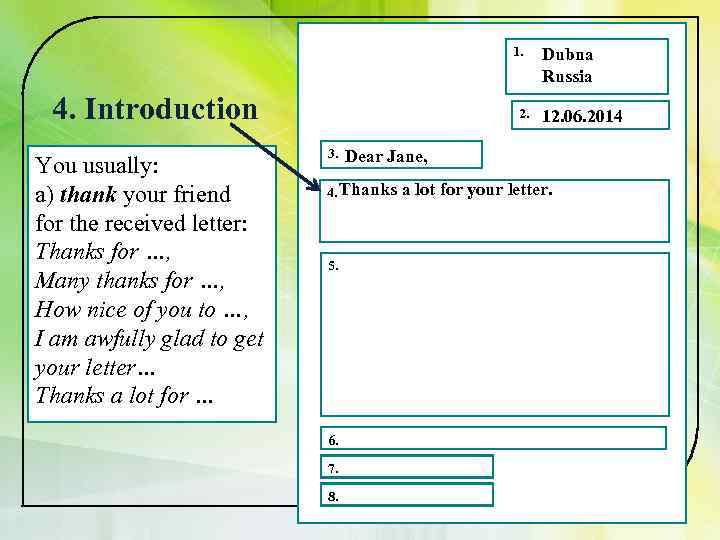 4. Introduction

You usually:
a) thank your friend for the received letter:
Thanks for ...,
Many thanks for ...,
How nice of you to ...,
I am awfully glad to get your letter...
Thanks a lot for ...

1. Dubna
Russia

2. 12.06.2014

3. Dear Jane,

4. Thanks a lot for your letter.

5.

6.

7.

8.